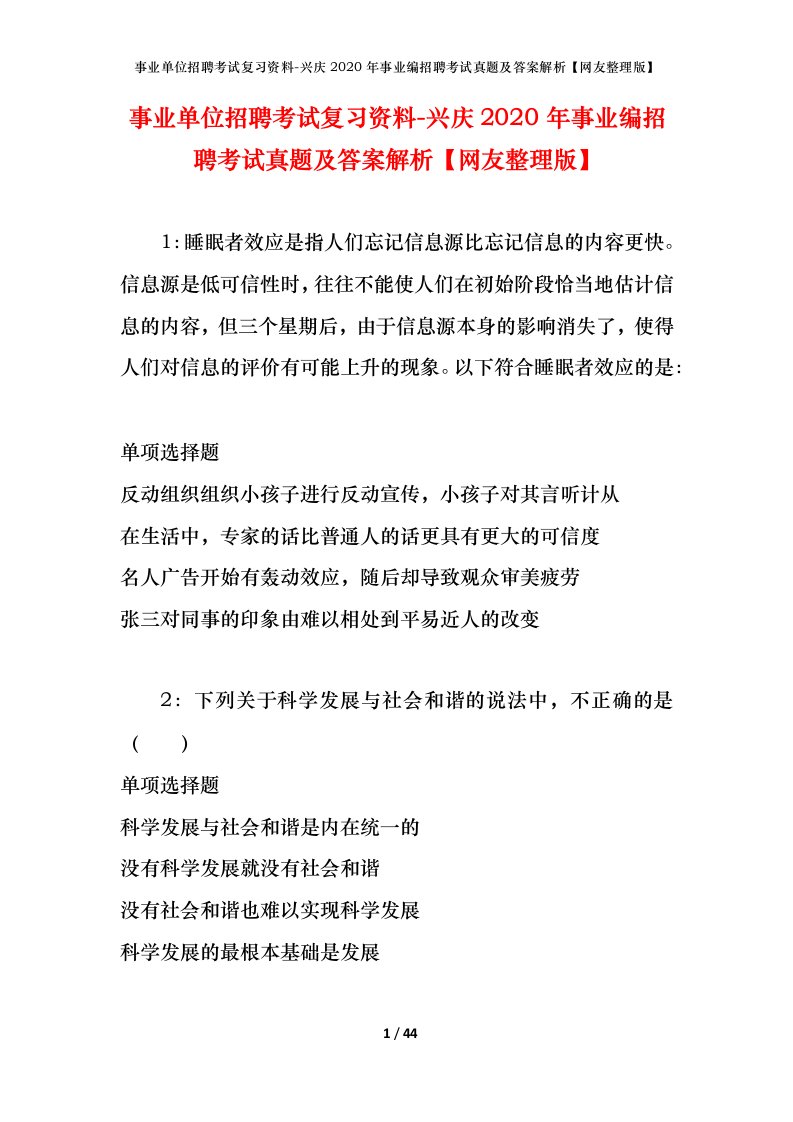 事业单位招聘考试复习资料-兴庆2020年事业编招聘考试真题及答案解析【网友整理版】

事业单位招聘考试复习资料-兴庆2020年事业编招聘考试真题及答案解析【网友整理版】

1:睡眠者效应是指人们忘记信息源比忘记信息的内容更快。信息源是低可信性时，往往不能使人们在初始阶段恰当地估计信息的内容，但三个星期后，由于信息源本身的影响消失了，使得人们对信息的评价有可能上升的现象。以下符合睡眠者效应的是:

单项选择题
反动组织组织小孩子进行反动宣传，小孩子对其言听计从
在生活中，专家的话比普通人的话更具有更大的可信度
名人广告开始有轰动效应，随后却导致观众审美疲劳
张三对同事的印象由难以相处到平易近人的改变

2: 下列关于科学发展与社会和谐的说法中，不正确的是（ ）
单项选择题
科学发展与社会和谐是内在统一的
没有科学发展就没有社会和谐
没有社会和谐也难以实现科学发展
科学发展的最根本基础是发展

1 / 44